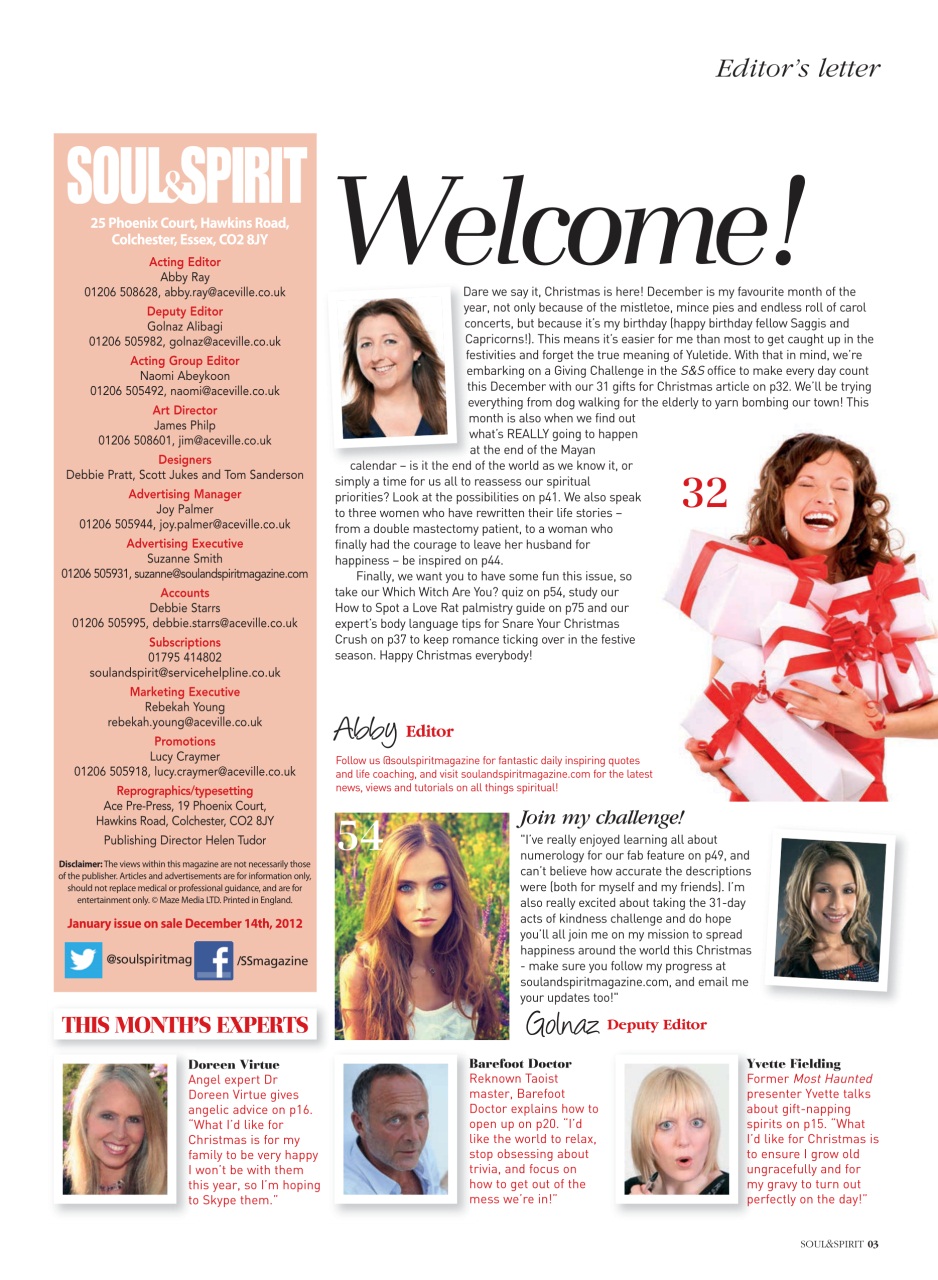 Editor's letter

SOUL&SPIRIT

25 Phoenix Court, Hawkins Road, Colchester, Essex, CO2 8JY

Acting Editor
Abby Ray
01206 508628, abby.ray@aceville.co.uk

Deputy Editor
Golnaz Alibagi
01206 505982, golnaz@aceville.co.uk

Acting Group Editor
Naomi Abeykoon
01206 505492, naomi@aceville.co.uk

Art Director
James Philp
01206 508601, jim@aceville.co.uk

Designers
Debbie Pratt, Scott Jukes and Tom Sanderson

Advertising Manager
Joy Palmer
01206 505944, joy.palmer@aceville.co.uk

Advertising Executive
Suzanne Smith
01206 505931, suzanne@soulandspiritmagazine.com

Accounts
Debbie Starrs
01206 505995, debbie.starrs@aceville.co.uk

Subscriptions
01795 414802
soulandspirit@servicehelpline.co.uk

Marketing Executive
Rebekah Young
rebekah.young@aceville.co.uk

Promotions
Lucy Craymer
01206 505918, lucy.craymer@aceville.co.uk

Reprographics/typesetting
Ace Pre-Press, 19 Phoenix Court, Hawkins Road, Colchester, CO2 8JY

Publishing Director Helen Tudor

Disclaimer: The views within this magazine are not necessarily those of the publisher. Articles and advertisements are for information only, should not replace medical or professional guidance, and are for entertainment only. © Maze Media LTD. Printed in England.

January issue on sale December 14th, 2012

@soulspiritmag /SSmagazine

Welcome!

Dare we say it, Christmas is here! December is my favourite month of the year, not only because of the mistletoe, mince pies and endless roll of carol concerts, but because it's my birthday (happy birthday fellow Saggis and Capricorns!). This means it's easier for me than most to get caught up in the festivities and forget the true meaning of Yuletide. With that in mind, we're embarking on a Giving Challenge in the S&S office to make every day count this December with our 31 gifts for Christmas article on p32. We'll be trying everything from dog walking for the elderly to yarn bombing our town! This month is also when we find out what's REALLY going to happen at the end of the Mayan calendar – is it the end of the world as we know it, or simply a time for us all to reassess our spiritual priorities? Look at the possibilities on p41. We also speak to three women who have rewritten their life stories – from a double mastectomy patient, to a woman who finally had the courage to leave her husband for happiness – be inspired on p44.

Finally, we want you to have some fun this issue, so take our Which Witch Are You? quiz on p54, study our How to Spot a Love Rat palmistry guide on p75 and our expert's body language tips for Snare Your Christmas Crush on p37 to keep romance ticking over in the festive season. Happy Christmas everybody!

32

Abby Editor

Follow us @soulspiritmagazine for fantastic daily inspiring quotes and life coaching, and visit soulandspiritmagazine.com for the latest news, views and tutorials on all things spiritual!

54

Join my challenge!

"I've really enjoyed learning all about numerology for our fab feature on p49, and can't believe how accurate the descriptions were (both for myself and my friends). I'm also really excited about taking the 31-day acts of kindness challenge and do hope you'll all join me on my mission to spread happiness around the world this Christmas - make sure you follow my progress at soulandspiritmagazine.com, and email me your updates too!"

Golnaz Deputy Editor

THIS MONTH'S EXPERTS

Doreen Virtue
Angel expert Dr Doreen Virtue gives angelic advice on p16. "What I'd like for Christmas is for my family to be very happy I won't be with them this year, so I'm hoping to Skype them."

Barefoot Doctor
Reknown Taoist master, Barefoot Doctor explains how to open up on p20. "I'd like the world to relax, stop obsessing about trivia, and focus on how to get out of the mess we're in!"

Yvette Fielding
Former Most Haunted presenter Yvette talks about gift-napping spirits on p15. "What I'd like for Christmas is to ensure I grow old ungracefully and for my gravy to turn out perfectly on the day!"

SOUL&SPIRIT 03